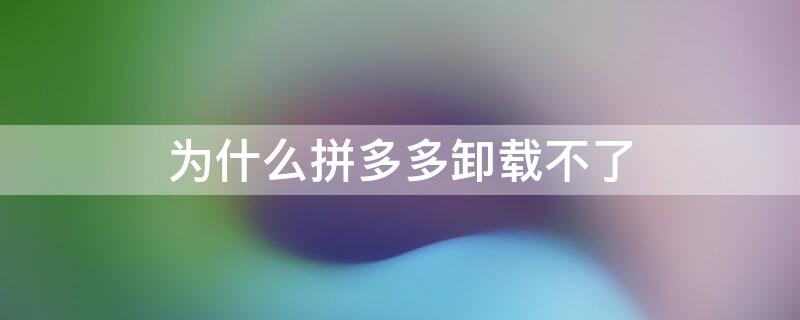 为什么拼多多卸载不了